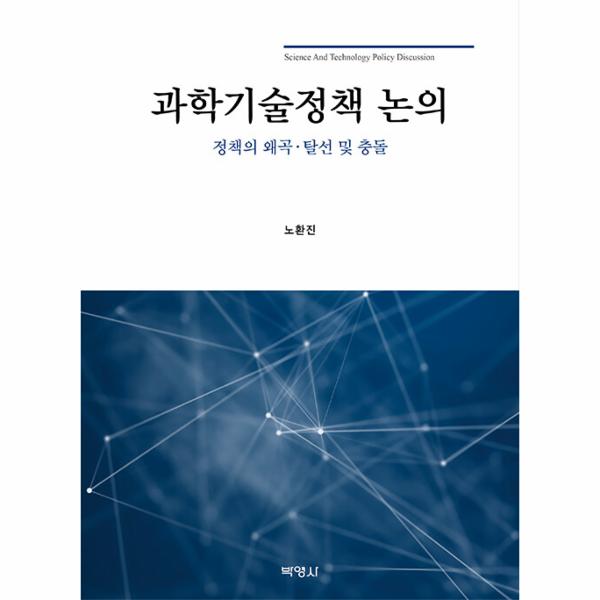 Science And Technology Policy Discussion

과학기술정책 논의

정책의 왜곡·탈선 및 충돌

노환진

박영사